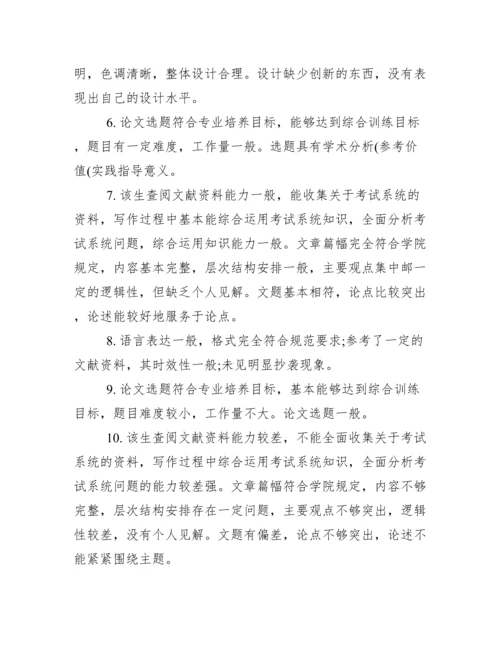 明，色调清晰，整体设计合理。设计缺少创新的东西，没有表现出自己的设计水平。

6. 论文选题符合专业培养目标，能够达到综合训练目标，题目有一定难度，工作量一般。选题具有学术分析(参考价值(实践指导意义。

7. 该生查阅文献资料能力一般，能收集关于考试系统的资料，写作过程中基本能综合运用考试系统知识，全面分析考试系统问题，综合运用知识能力一般。文章篇幅完全符合学院规定，内容基本完整，层次结构安排一般，主要观点集中邮一定的逻辑性，但缺乏个人见解。文题基本相符，论点比较突出，论述能较好地服务于论点。

8. 语言表达一般，格式完全符合规范要求;参考了一定的文献资料，其时效性一般;未见明显抄袭现象。

9. 论文选题符合专业培养目标，基本能够达到综合训练目标，题目难度较小，工作量不大。论文选题一般。

10. 该生查阅文献资料能力较差，不能全面收集关于考试系统的资料，写作过程中综合运用考试系统知识，全面分析考试系统问题的能力较差强。文章篇幅符合学院规定，内容不够完整，层次结构安排存在一定问题，主要观点不够突出，逻辑性较差，没有个人见解。文题有偏差，论点不够突出，论述不能紧紧围绕主题。